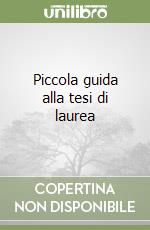 unilibro

Piccola guida alla tesi di laurea

COPERTINA NON DISPONIBILE